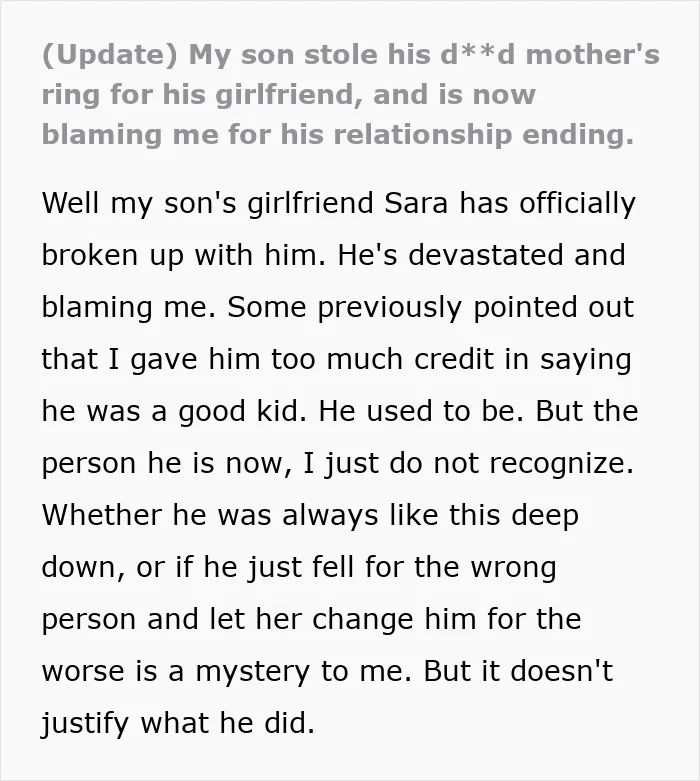 (Update) My son stole his d**d mother's ring for his girlfriend, and is now blaming me for his relationship ending.

Well my son's girlfriend Sara has officially broken up with him. He's devastated and blaming me. Some previously pointed out that I gave him too much credit in saying he was a good kid. He used to be. But the person he is now, I just do not recognize. Whether he was always like this deep down, or if he just fell for the wrong person and let her change him for the worse is a mystery to me. But it doesn't justify what he did.